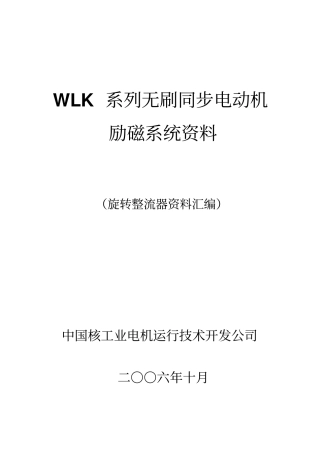 WLK 系列无刷同步电动机
励磁系统资料

（旋转整流器资料汇编）

中国核工业电机运行技术开发公司

二〇〇六年十月